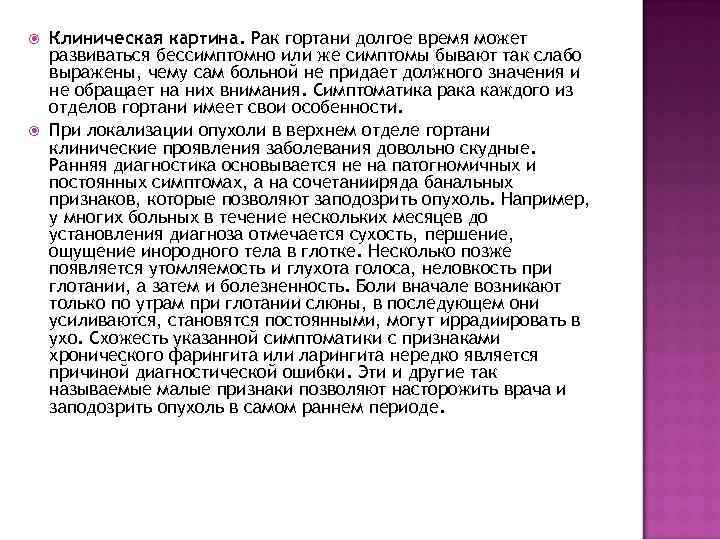 Клиническая картина. Рак гортани долгое время может развиваться бессимптомно или же симптомы бывают так слабо выражены, чему сам больной не придает должного значения и не обращает на них внимания. Симптоматика рака каждого из отделов гортани имеет свои особенности.

При локализации опухоли в верхнем отделе гортани клинические проявления заболевания довольно скудные. Ранняя диагностика основывается не на патогномичных и постоянных симптомах, а на сочетанииряда банальных признаков, которые позволяют заподозрить опухоль. Например, у многих больных в течение нескольких месяцев до установления диагноза отмечается сухость, першение, ощущение инородного тела в глотке. Несколько позже появляется утомляемость и глухота голоса, неловкость при глотании, а затем и болезненность. Боли вначале возникают только по утрам при глотании слюны, в последующем они усиливаются, становятся постоянными, могут иррадиировать в ухо. Схожесть указанной симптоматики с признаками хронического фарингита или ларингита нередко является причиной диагностической ошибки. Эти и другие так называемые малые признаки позволяют насторожить врача и заподозрить опухоль в самом раннем периоде.